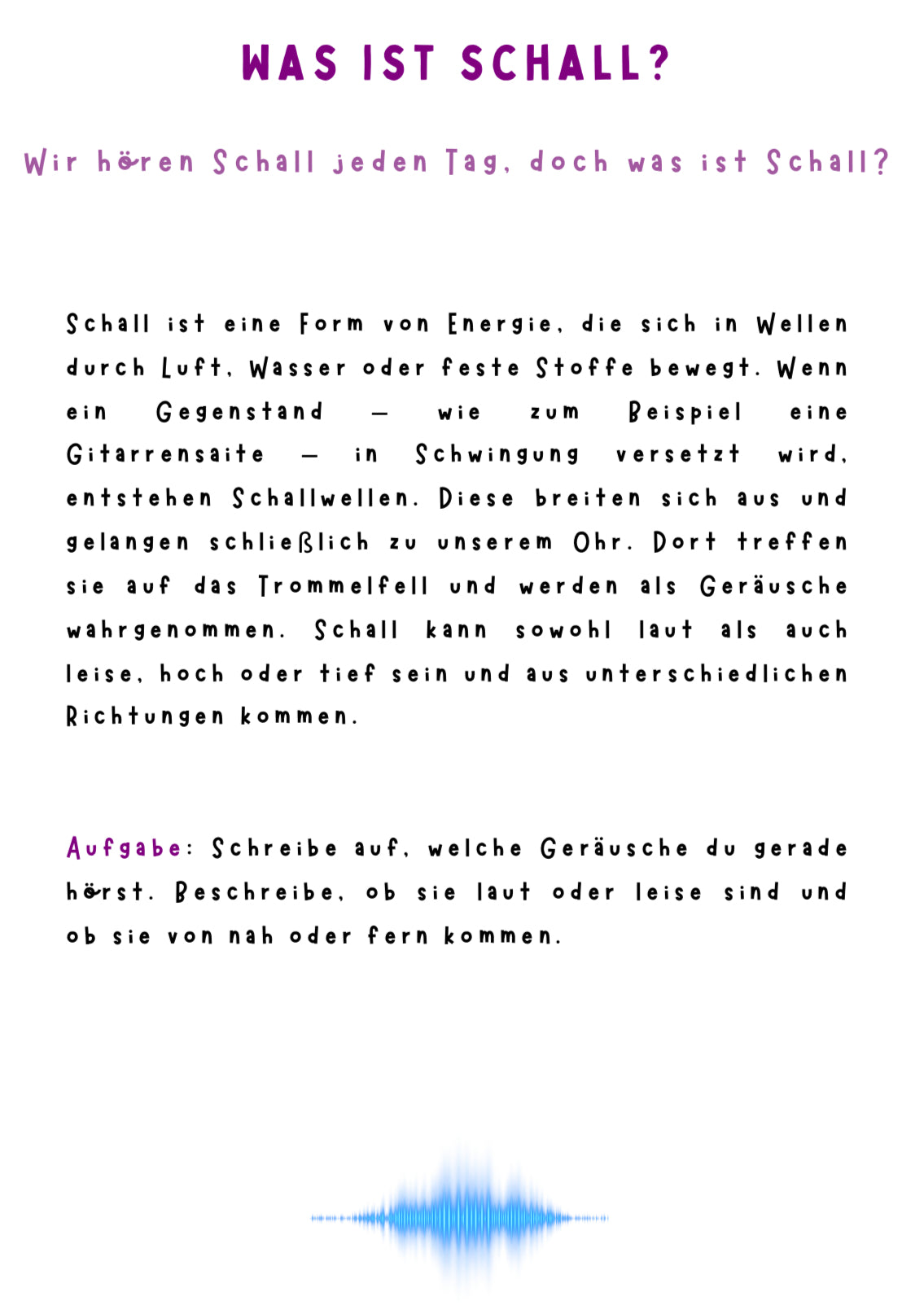 WAS IST SCHALL?

Wir hören Schall jeden Tag, doch was ist Schall?

Schall ist eine Form von Energie, die sich in Wellen durch Luft, Wasser oder feste Stoffe bewegt. Wenn ein Gegenstand – wie zum Beispiel eine Gitarrensaite – in Schwingung versetzt wird, entstehen Schallwellen. Diese breiten sich aus und gelangen schließlich zu unserem Ohr. Dort treffen sie auf das Trommelfell und werden als Geräusche wahrgenommen. Schall kann sowohl laut als auch leise, hoch oder tief sein und aus unterschiedlichen Richtungen kommen.

Aufgabe: Schreibe auf, welche Geräusche du gerade hörst. Beschreibe, ob sie laut oder leise sind und ob sie von nah oder fern kommen.